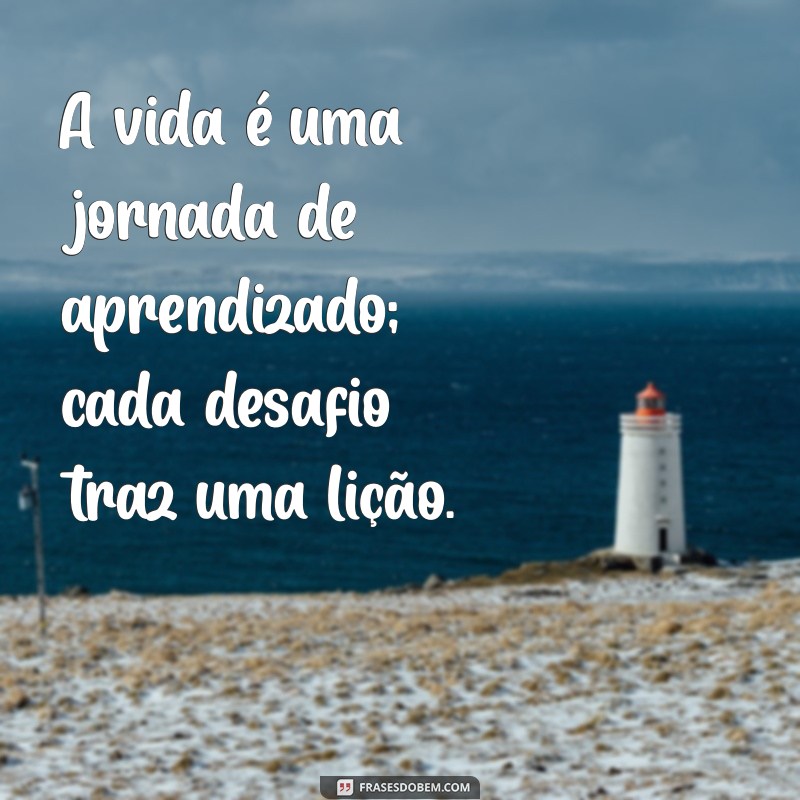 A vida é uma jornada de aprendizado; cada desafio traz uma lição.

FRASESDOBEM.COM